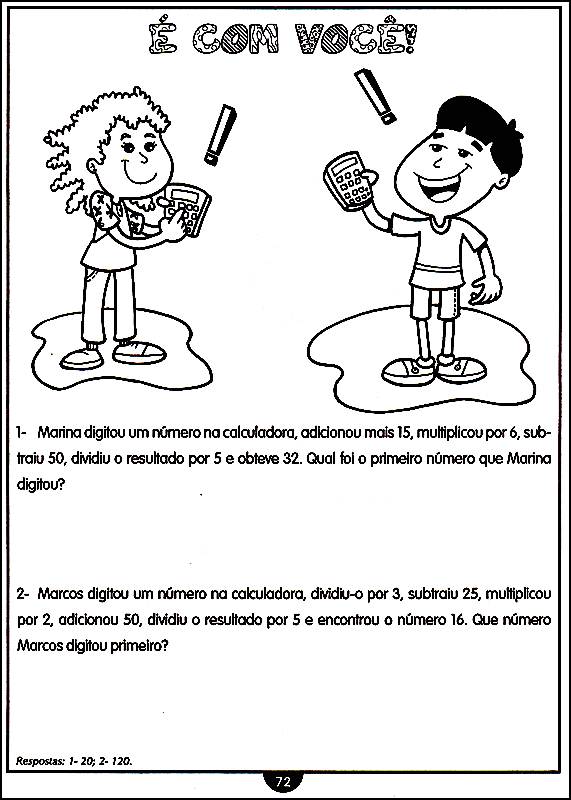 É COM VOCÊ!

1- Marina digitou um número na calculadora, adicionou mais 15, multiplicou por 6, subtraiu 50, dividiu o resultado por 5 e obteve 32. Qual foi o primeiro número que Marina digitou?

2- Marcos digitou um número na calculadora, dividiu-o por 3, subtraiu 25, multiplicou por 2, adicionou 50, dividiu o resultado por 5 e encontrou o número 16. Que número Marcos digitou primeiro?

Respostas: 1- 20; 2- 120.

72